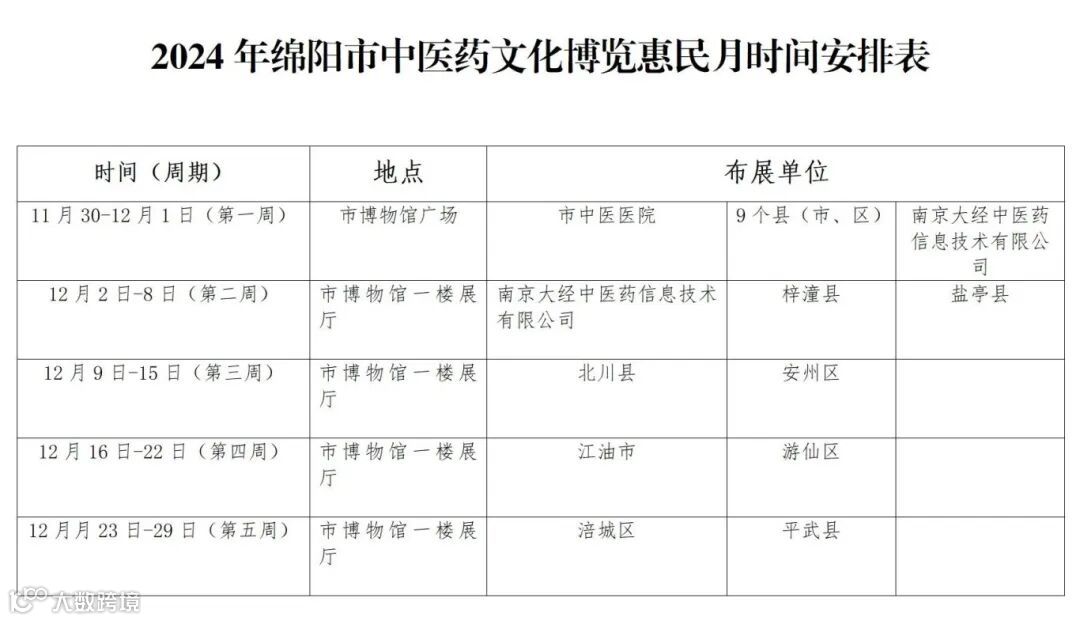 2024 年绵阳市中医药文化博览惠民月时间安排表

| 时间（周期） | 地点 | 布展单位 | | |
|---|---|---|---|---|
| 11 月 30-12 月 1 日（第一周） | 市博物馆广场 | 市中医医院 | 9 个县（市、区） | 南京大经中医药信息技术有限公司 |
| 12 月 2 日-8 日（第二周） | 市博物馆一楼展厅 | 南京大经中医药信息技术有限公司 | 梓潼县 | 盐亭县 |
| 12 月 9 日-15 日（第三周） | 市博物馆一楼展厅 | 北川县 | 安州区 | |
| 12 月 16 日-22 日（第四周） | 市博物馆一楼展厅 | 江油市 | 游仙区 | |
| 12 月月 23 日-29 日（第五周） | 市博物馆一楼展厅 | 涪城区 | 平武县 | |

大数跨境